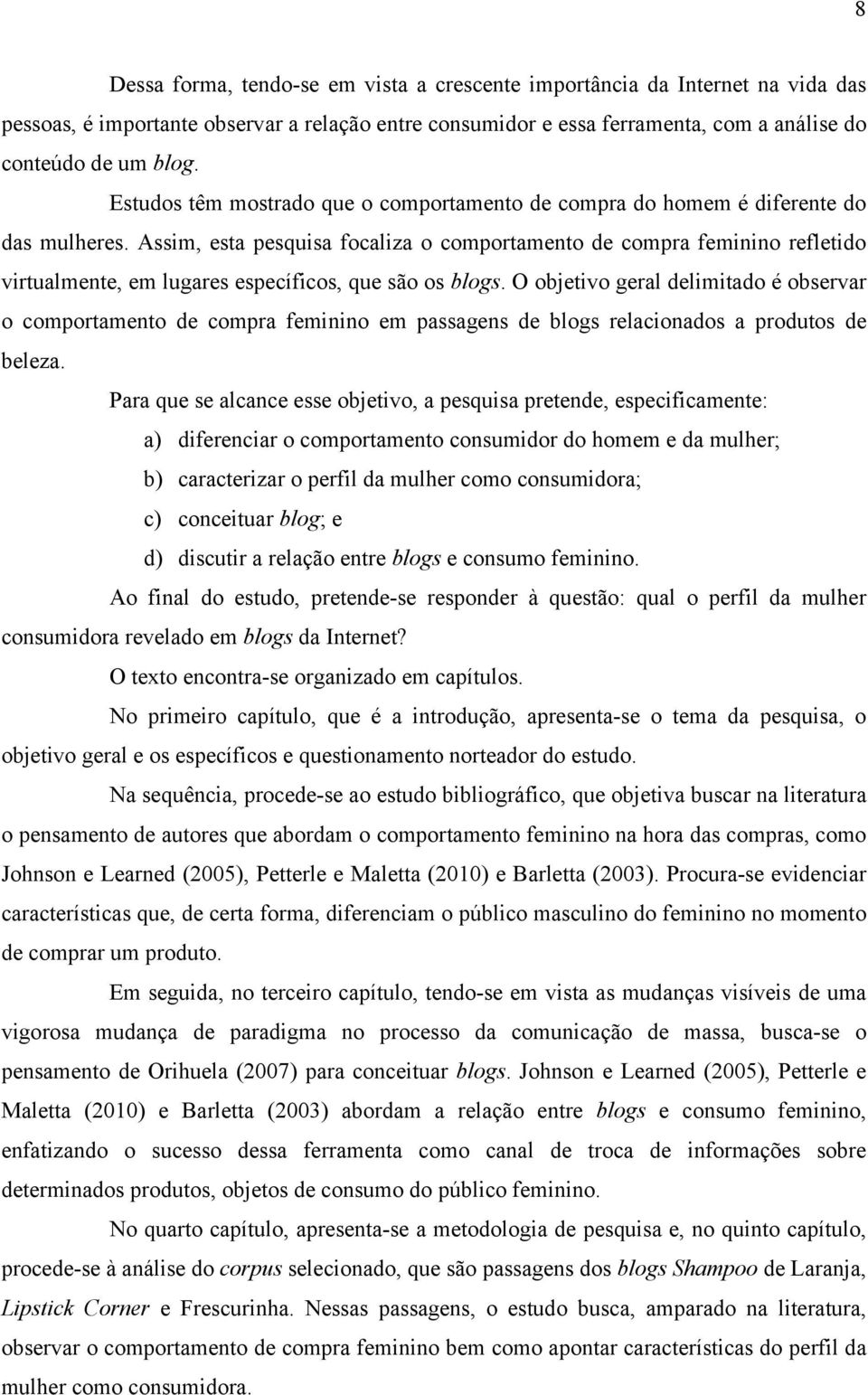 8

Dessa forma, tendo-se em vista a crescente importância da Internet na vida das pessoas, é importante observar a relação entre consumidor e essa ferramenta, com a análise do conteúdo de um blog.

Estudos têm mostrado que o comportamento de compra do homem é diferente do das mulheres. Assim, esta pesquisa focaliza o comportamento de compra feminino refletido virtualmente, em lugares específicos, que são os blogs. O objetivo geral delimitado é observar o comportamento de compra feminino em passagens de blogs relacionados a produtos de beleza.

Para que se alcance esse objetivo, a pesquisa pretende, especificamente:

a) diferenciar o comportamento consumidor do homem e da mulher;

b) caracterizar o perfil da mulher como consumidora;

c) conceituar blog; e

d) discutir a relação entre blogs e consumo feminino.

Ao final do estudo, pretende-se responder à questão: qual o perfil da mulher consumidora revelado em blogs da Internet?

O texto encontra-se organizado em capítulos.

No primeiro capítulo, que é a introdução, apresenta-se o tema da pesquisa, o objetivo geral e os específicos e questionamento norteador do estudo.

Na sequência, procede-se ao estudo bibliográfico, que objetiva buscar na literatura o pensamento de autores que abordam o comportamento feminino na hora das compras, como Johnson e Learned (2005), Petterle e Maletta (2010) e Barletta (2003). Procura-se evidenciar características que, de certa forma, diferenciam o público masculino do feminino no momento de comprar um produto.

Em seguida, no terceiro capítulo, tendo-se em vista as mudanças visíveis de uma vigorosa mudança de paradigma no processo da comunicação de massa, busca-se o pensamento de Orihuela (2007) para conceituar blogs. Johnson e Learned (2005), Petterle e Maletta (2010) e Barletta (2003) abordam a relação entre blogs e consumo feminino, enfatizando o sucesso dessa ferramenta como canal de troca de informações sobre determinados produtos, objetos de consumo do público feminino.

No quarto capítulo, apresenta-se a metodologia de pesquisa e, no quinto capítulo, procede-se à análise do corpus selecionado, que são passagens dos blogs Shampoo de Laranja, Lipstick Corner e Frescurinha. Nessas passagens, o estudo busca, amparado na literatura, observar o comportamento de compra feminino bem como apontar características do perfil da mulher como consumidora.